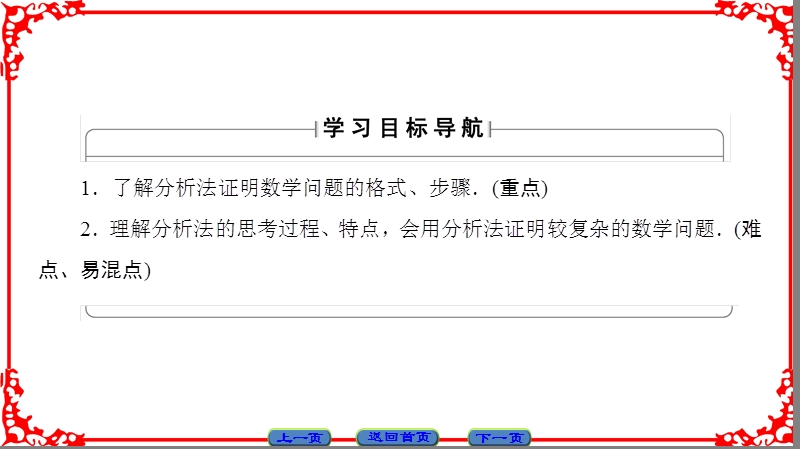 学习目标导航

1．了解分析法证明数学问题的格式、步骤．(重点)

2．理解分析法的思考过程、特点，会用分析法证明较复杂的数学问题．(难点、易混点)

上一页　返回首页　下一页